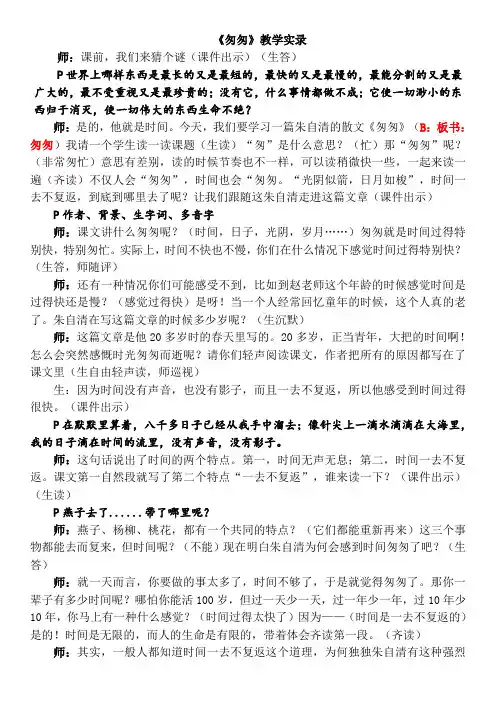 《匆匆》教学实录

师：课前，我们来猜个谜（课件出示）（生答）

P 世界上哪样东西是最长的又是最短的，最快的又是最慢的，最能分割的又是最广大的，最不受重视又是最珍贵的；没有它，什么事情都做不成；它使一切渺小的东西归于消灭，使一切伟大的东西生命不绝？

师：是的，他就是时间。今天，我们要学习一篇朱自清的散文《匆匆》（B：板书：匆匆）我请一个学生读一读课题（生读）“匆”是什么意思？（忙）那“匆匆”呢？（非常匆忙）意思有差别，读的时候节奏也不一样，可以读稍微快一些，一起来读一遍（齐读）不仅人会“匆匆”，时间也会“匆匆。“光阴似箭，日月如梭”，时间一去不复返，到底到哪里去了呢？让我们跟随这朱自清走进这篇文章（课件出示）

P 作者、背景、生字词、多音字

师：课文讲什么匆匆呢？（时间，日子，光阴，岁月……）匆匆就是时间过得特别快，特别匆忙。实际上，时间不快也不慢，你们在什么情况下感觉时间过得特别快？（生答，师随评）

师：还有一种情况你们可能感受不到，比如到赵老师这个年龄的时候感觉时间是过得快还是慢？（感觉过得快）是呀！当一个人经常回忆童年的时候，这个人真的老了。朱自清在写这篇文章的时候多少岁呢？（生沉默）

师：这篇文章是他 20 多岁时的春天里写的。20 多岁，正当青年，大把的时间啊！怎么会突然感慨时光匆匆而逝呢？请你们轻声阅读课文，作者把所有的原因都写在了课文里（生自由轻声读，师巡视）

生：因为时间没有声音，也没有影子，而且一去不复返，所以他感受到时间过得很快。（课件出示）

P 在默默里算着，八千多日子已经从我手中溜去；像针尖上一滴水滴滴在大海里，我的日子滴在时间的流里，没有声音，没有影子。

师：这句话说出了时间的两个特点。第一，时间无声无息；第二，时间一去不复返。课文第一自然段就写了第二个特点“一去不复返”，谁来读一下？（课件出示）（生读）

P 燕子去了......带了哪里呢？

师：燕子、杨柳、桃花，都有一个共同的特点？（它们都能重新再来）这三个事物都能去而复来，但时间呢？（不能）现在明白朱自清为何会感到时间匆匆了吧？（生答）

师：就一天而言，你要做的事太多了，时间不够了，于是就觉得匆匆了。那你一辈子有多少时间呢？哪怕你能活 100 岁，但过一天少一天，过一年少一年，过 10 年少 10 年，你马上有一种什么感觉？（时间过得太快了）因为——（时间是一去不复返的）是的！时间是无限的，而人的生命是有限的，带着体会齐读第一段。（齐读）

师：其实，一般人都知道时间一去不复返这个道理，为何独独朱自清有这种强烈